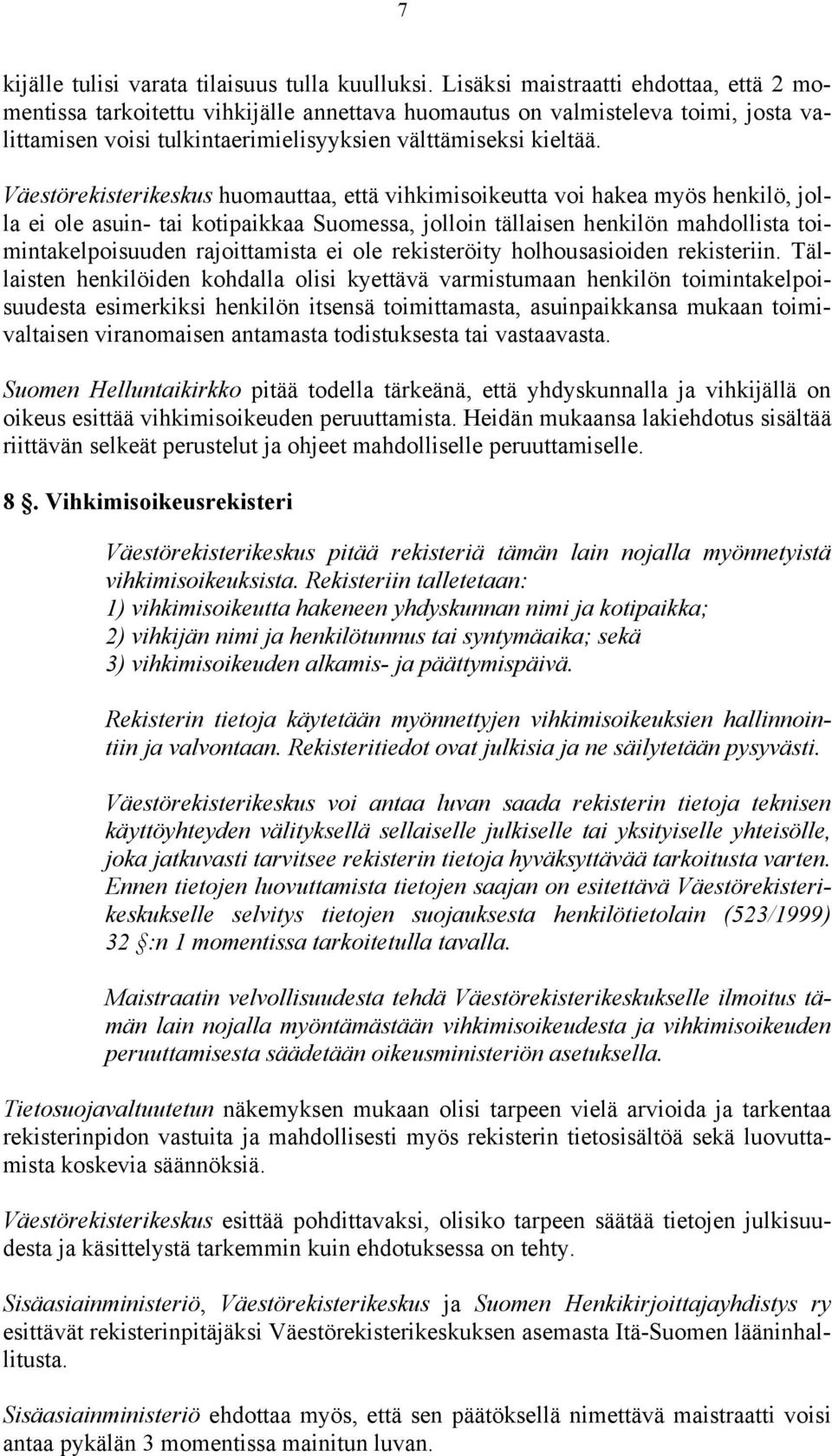 7

kijälle tulisi varata tilaisuus tulla kuulluksi. Lisäksi maistraatti ehdottaa, että 2 momentissa tarkoitettu vihkijälle annettava huomautus on valmisteleva toimi, josta valittamisen voisi tulkintaerimielisyyksien välttämiseksi kieltää.

Väestörekisterikeskus huomauttaa, että vihkimisoikeutta voi hakea myös henkilö, jolla ei ole asuin- tai kotipaikkaa Suomessa, jolloin tällaisen henkilön mahdollista toimintakelpoisuuden rajoittamista ei ole rekisteröity holhousasioiden rekisteriin. Tällaisten henkilöiden kohdalla olisi kyettävä varmistumaan henkilön toimintakelpoisuudesta esimerkiksi henkilön itsensä toimittamasta, asuinpaikkansa mukaan toimivaltaisen viranomaisen antamasta todistuksesta tai vastaavasta.

Suomen Helluntaikirkko pitää todella tärkeänä, että yhdyskunnalla ja vihkijällä on oikeus esittää vihkimisoikeuden peruuttamista. Heidän mukaansa lakiehdotus sisältää riittävän selkeät perustelut ja ohjeet mahdolliselle peruuttamiselle.

8 §. Vihkimisoikeusrekisteri

Väestörekisterikeskus pitää rekisteriä tämän lain nojalla myönnetyistä vihkimisoikeuksista. Rekisteriin talletetaan:
1) vihkimisoikeutta hakeneen yhdyskunnan nimi ja kotipaikka;
2) vihkijän nimi ja henkilötunnus tai syntymäaika; sekä
3) vihkimisoikeuden alkamis- ja päättymispäivä.

Rekisterin tietoja käytetään myönnettyjen vihkimisoikeuksien hallinnointiin ja valvontaan. Rekisteritiedot ovat julkisia ja ne säilytetään pysyvästi.

Väestörekisterikeskus voi antaa luvan saada rekisterin tietoja teknisen käyttöyhteyden välityksellä sellaiselle julkiselle tai yksityiselle yhteisölle, joka jatkuvasti tarvitsee rekisterin tietoja hyväksyttävää tarkoitusta varten. Ennen tietojen luovuttamista tietojen saajan on esitettävä Väestörekisterikeskukselle selvitys tietojen suojauksesta henkilötietolain (523/1999) 32 §:n 1 momentissa tarkoitetulla tavalla.

Maistraatin velvollisuudesta tehdä Väestörekisterikeskukselle ilmoitus tämän lain nojalla myöntämästään vihkimisoikeudesta ja vihkimisoikeuden peruuttamisesta säädetään oikeusministeriön asetuksella.

Tietosuojavaltuutetun näkemyksen mukaan olisi tarpeen vielä arvioida ja tarkentaa rekisterinpidon vastuita ja mahdollisesti myös rekisterin tietosisältöä sekä luovuttamista koskevia säännöksiä.

Väestörekisterikeskus esittää pohdittavaksi, olisiko tarpeen säätää tietojen julkisuudesta ja käsittelystä tarkemmin kuin ehdotuksessa on tehty.

Sisäasiainministeriö, Väestörekisterikeskus ja Suomen Henkikirjoittajayhdistys ry esittävät rekisterinpitäjäksi Väestörekisterikeskuksen asemasta Itä-Suomen lääninhallitusta.

Sisäasiainministeriö ehdottaa myös, että sen päätöksellä nimettävä maistraatti voisi antaa pykälän 3 momentissa mainitun luvan.